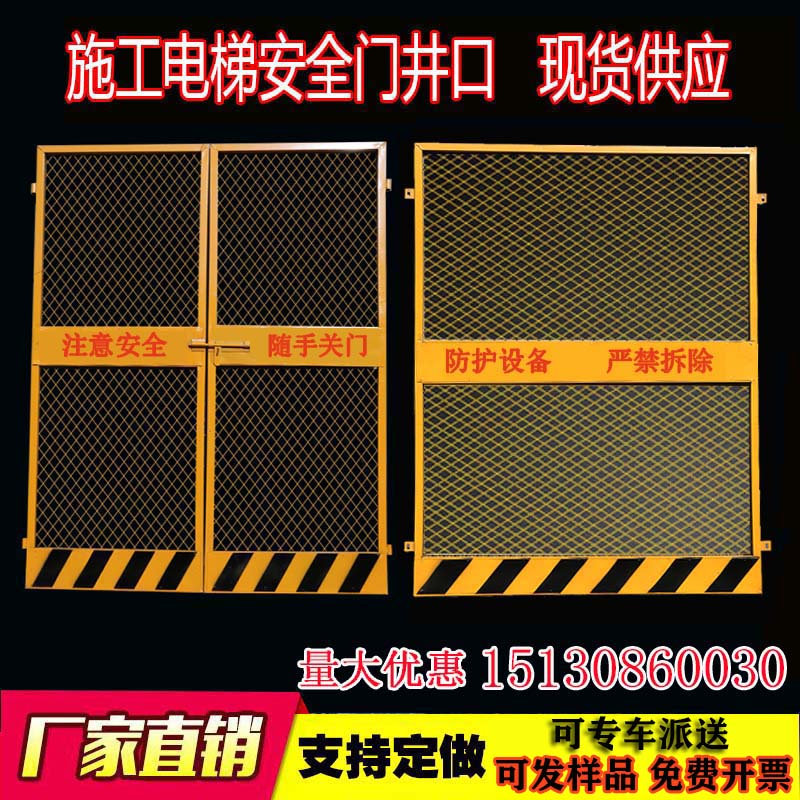 施工电梯安全门井口 现货供应

注意安全 随手关门

防护设备 严禁拆除

量大优惠 15130860030

厂家直销

支持定做

可专车派送

可发样品 免费开票